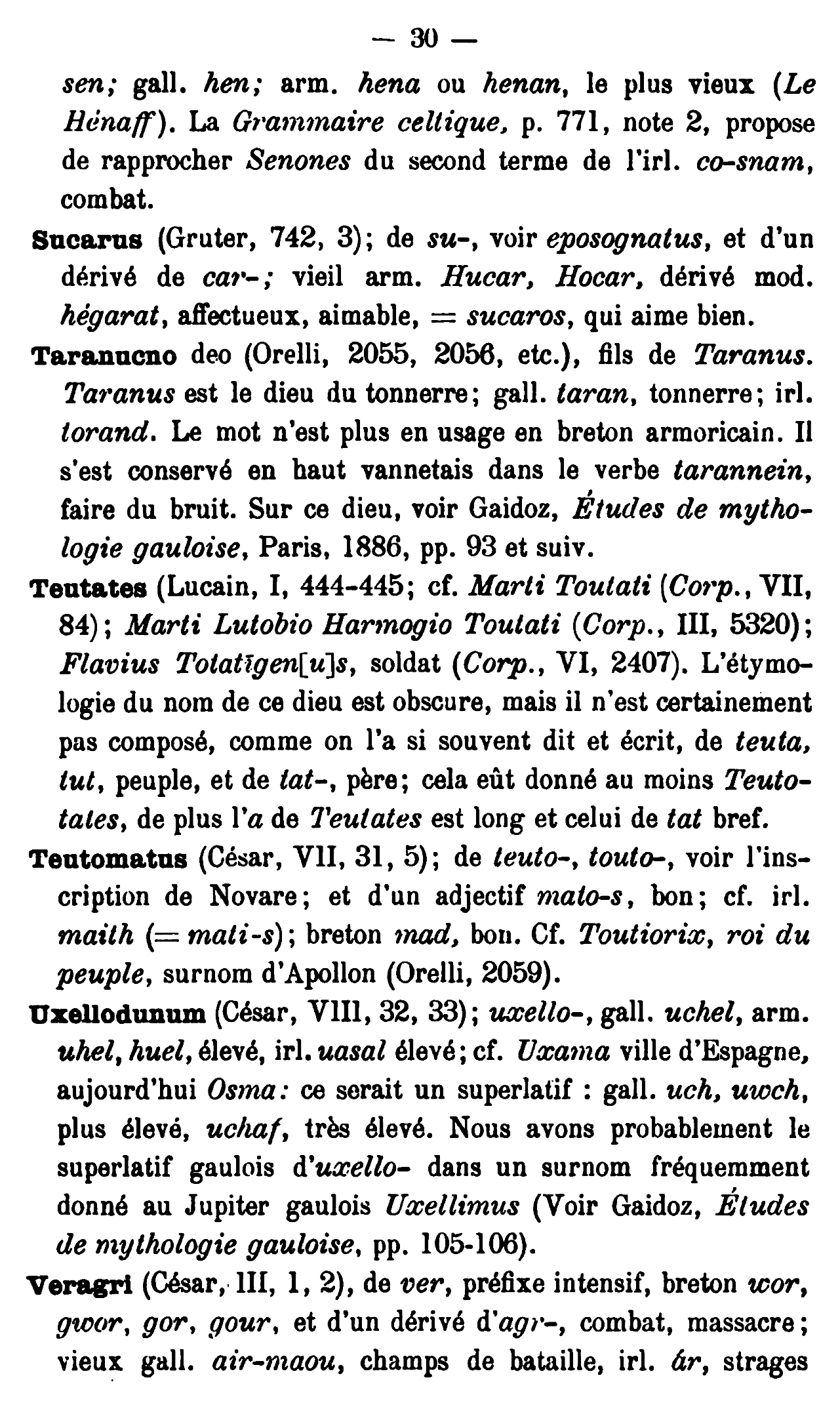 — 30 —

sen; gall. hen; arm. hena ou henan, le plus vieux (Le Hénaff). La Grammaire celtique, p. 771, note 2, propose de rapprocher Senones du second terme de l'irl. co-snam, combat.

Sucarus (Gruter, 742, 3); de su-, voir eposognatus, et d'un dérivé de car-; vieil arm. Hucar, Hocar, dérivé mod. hégarat, affectueux, aimable, = sucaros, qui aime bien.

Taranucno deo (Orelli, 2055, 2056, etc.), fils de Taranus. Taranus est le dieu du tonnerre; gall. taran, tonnerre; irl. torand. Le mot n'est plus en usage en breton armoricain. Il s'est conservé en haut vannetais dans le verbe tarannein, faire du bruit. Sur ce dieu, voir Gaidoz, Études de mythologie gauloise, Paris, 1886, pp. 93 et suiv.

Teutates (Lucain, I, 444-445; cf. Marti Toutati (Corp., VII, 84); Marti Lutobio Harmogio Toutati (Corp., III, 5320); Flavius Totatīgen[u]s, soldat (Corp., VI, 2407). L'étymologie du nom de ce dieu est obscure, mais il n'est certainement pas composé, comme on l'a si souvent dit et écrit, de teuta, tut, peuple, et de tat-, père; cela eût donné au moins Teutotates, de plus l'a de Teutates est long et celui de tat bref.

Teutomatus (César, VII, 31, 5); de teuto-, touto-, voir l'inscription de Novare; et d'un adjectif mato-s, bon; cf. irl. maith (= mati-s); breton mad, bon. Cf. Toutiorix, roi du peuple, surnom d'Apollon (Orelli, 2059).

Uxellodunum (César, VIII, 32, 33); uxello-, gall. uchel, arm. uhel, huel, élevé, irl. uasal élevé; cf. Uxama ville d'Espagne, aujourd'hui Osma: ce serait un superlatif : gall. uch, uwch, plus élevé, uchaf, très élevé. Nous avons probablement le superlatif gaulois d'uxello- dans un surnom fréquemment donné au Jupiter gaulois Uxellimus (Voir Gaidoz, Études de mythologie gauloise, pp. 105-106).

Veragri (César, III, 1, 2), de ver, préfixe intensif, breton wor, gwor, gor, gour, et d'un dérivé d'agr-, combat, massacre; vieux gall. air-maou, champs de bataille, irl. ár, strages